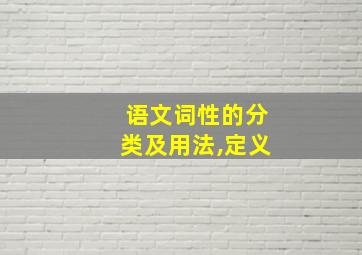 语文词性的分类及用法,定义